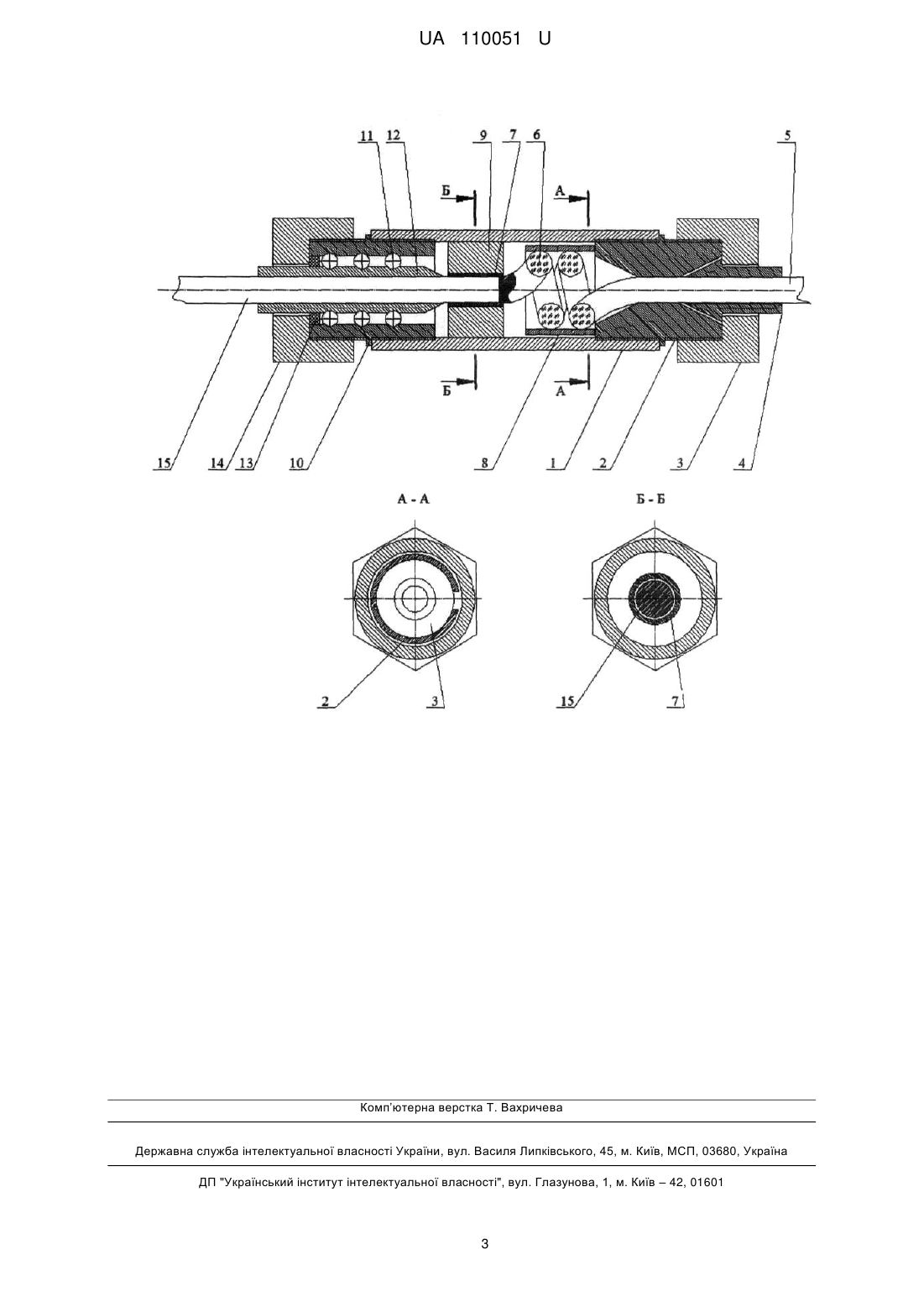 UA 110051 U

11 12 9 7 6 5

Б А

Б А

15 14 13 10 8 1 2 3 4

А - А

Б - Б

2 3

15 7

Комп'ютерна верстка Т. Вахричева

Державна служба інтелектуальної власності України, вул. Василя Липківського, 45, м. Київ, МСП, 03680, Україна

ДП "Український інститут інтелектуальної власності", вул. Глазунова, 1, м. Київ – 42, 01601

3